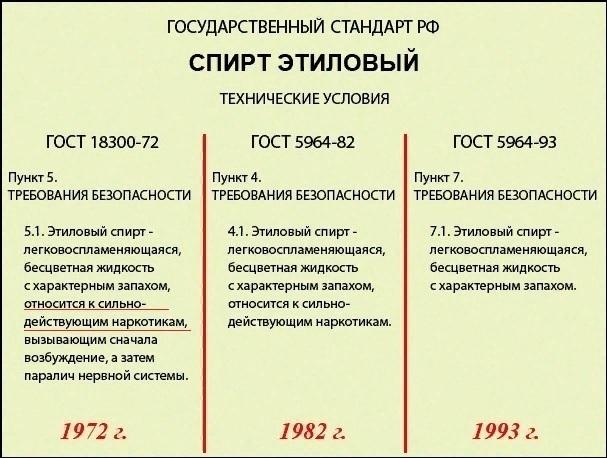 ГОСУДАРСТВЕННЫЙ СТАНДАРТ РФ

СПИРТ ЭТИЛОВЫЙ

ТЕХНИЧЕСКИЕ УСЛОВИЯ

ГОСТ 18300-72

Пункт 5.
ТРЕБОВАНИЯ БЕЗОПАСНОСТИ

5.1. Этиловый спирт - легковоспламеняющаяся, бесцветная жидкость с характерным запахом, относится к сильнодействующим наркотикам, вызывающим сначала возбуждение, а затем паралич нервной системы.

1972 г.

ГОСТ 5964-82

Пункт 4.
ТРЕБОВАНИЯ БЕЗОПАСНОСТИ

4.1. Этиловый спирт - легковоспламеняющаяся, бесцветная жидкость с характерным запахом, относится к сильнодействующим наркотикам.

1982 г.

ГОСТ 5964-93

Пункт 7.
ТРЕБОВАНИЯ БЕЗОПАСНОСТИ

7.1. Этиловый спирт - легковоспламеняющаяся, бесцветная жидкость с характерным запахом.

1993 г.